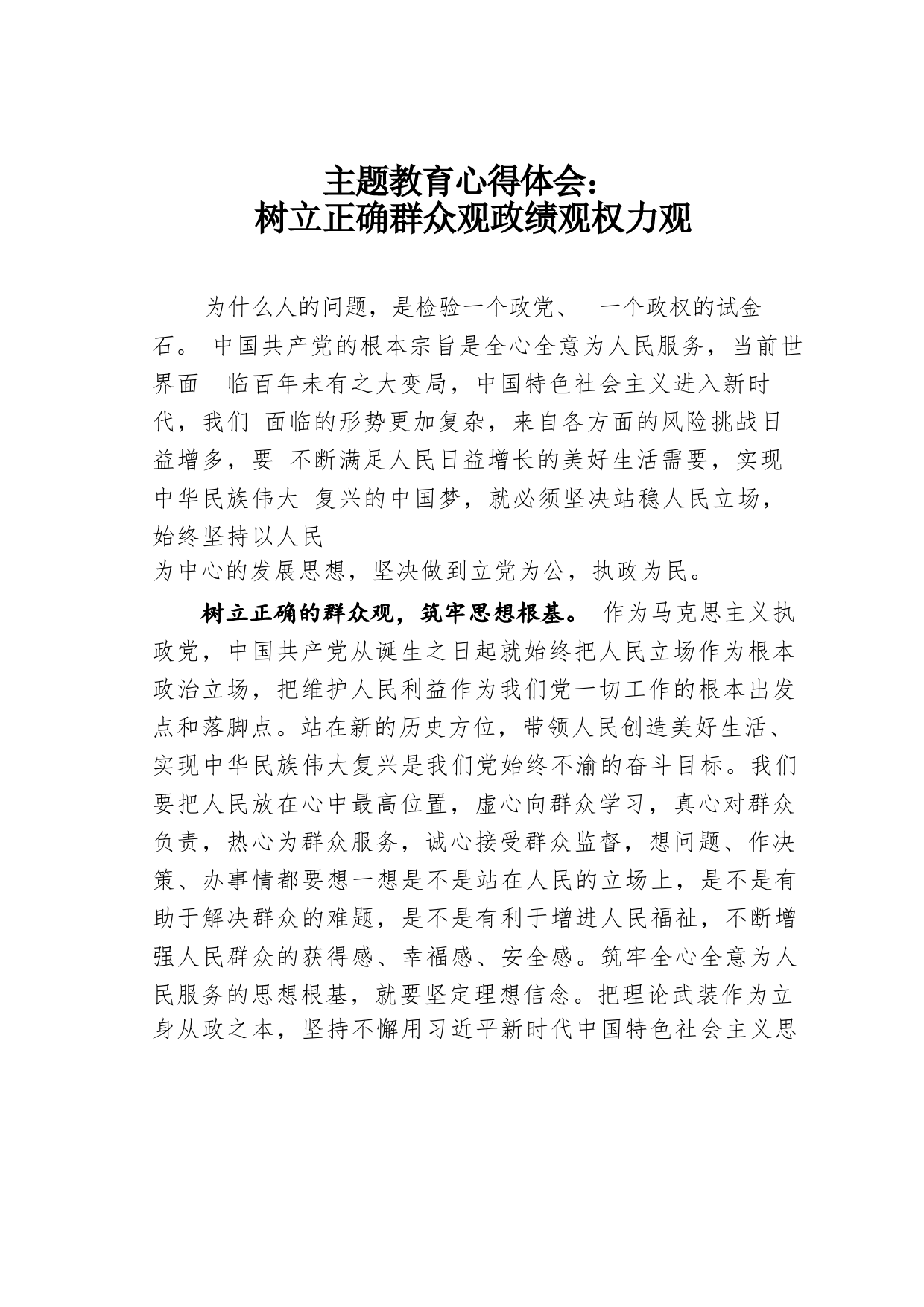 主题教育心得体会：
树立正确群众观政绩观权力观

为什么人的问题，是检验一个政党、 一个政权的试金石。 中国共产党的根本宗旨是全心全意为人民服务，当前世界面 临百年未有之大变局，中国特色社会主义进入新时代，我们 面临的形势更加复杂，来自各方面的风险挑战日益增多，要 不断满足人民日益增长的美好生活需要，实现中华民族伟大 复兴的中国梦，就必须坚决站稳人民立场，始终坚持以人民为中心的发展思想，坚决做到立党为公，执政为民。

树立正确的群众观，筑牢思想根基。 作为马克思主义执政党，中国共产党从诞生之日起就始终把人民立场作为根本政治立场，把维护人民利益作为我们党一切工作的根本出发点和落脚点。站在新的历史方位，带领人民创造美好生活、实现中华民族伟大复兴是我们党始终不渝的奋斗目标。我们要把人民放在心中最高位置，虚心向群众学习，真心对群众负责，热心为群众服务，诚心接受群众监督，想问题、作决策、办事情都要想一想是不是站在人民的立场上，是不是有助于解决群众的难题，是不是有利于增进人民福祉，不断增强人民群众的获得感、幸福感、安全感。筑牢全心全意为人民服务的思想根基，就要坚定理想信念。把理论武装作为立身从政之本，坚持不懈用习近平新时代中国特色社会主义思